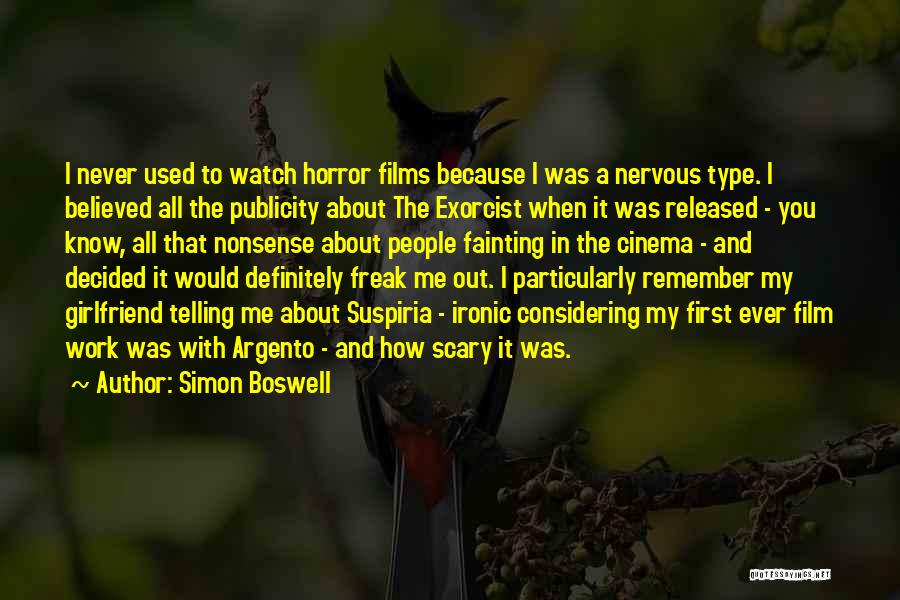 I never used to watch horror films because I was a nervous type. I believed all the publicity about The Exorcist when it was released - you know, all that nonsense about people fainting in the cinema - and decided it would definitely freak me out. I particularly remember my girlfriend telling me about Suspiria - ironic considering my first ever film work was with Argento - and how scary it was.

~ Author: Simon Boswell

QUOTESSAYINGS.NET